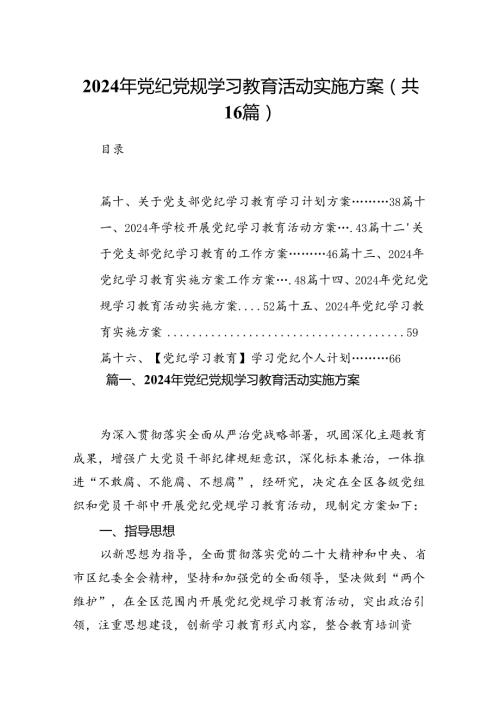 2024年党纪党规学习教育活动实施方案（共16篇）

目录

篇十、关于党支部党纪学习教育学习计划方案………38篇十一、2024年学校开展党纪学习教育活动方案….43篇十二'关于党支部党纪学习教育的工作方案………46篇十三、2024年党纪学习教育实施方案工作方案….48篇十四、2024年党纪党规学习教育活动实施方案....52篇十五、2024年党纪学习教育实施方案........................................59

篇十六、【党纪学习教育】学习党纪个人计划………66

篇一、2024年党纪党规学习教育活动实施方案

为深入贯彻落实全面从严治党战略部署，巩固深化主题教育成果，增强广大党员干部纪律规矩意识，深化标本兼治，一体推进“不敢腐、不能腐、不想腐”，经研究，决定在全区各级党组织和党员干部中开展党纪党规学习教育活动，现制定方案如下：

一、指导思想

以新思想为指导，全面贯彻落实党的二十大精神和中央、省市区纪委全会精神，坚持和加强党的全面领导，坚决做到“两个维护”，在全区范围内开展党纪党规学习教育活动，突出政治引领，注重思想建设，创新学习教育形式内容，整合教育培训资